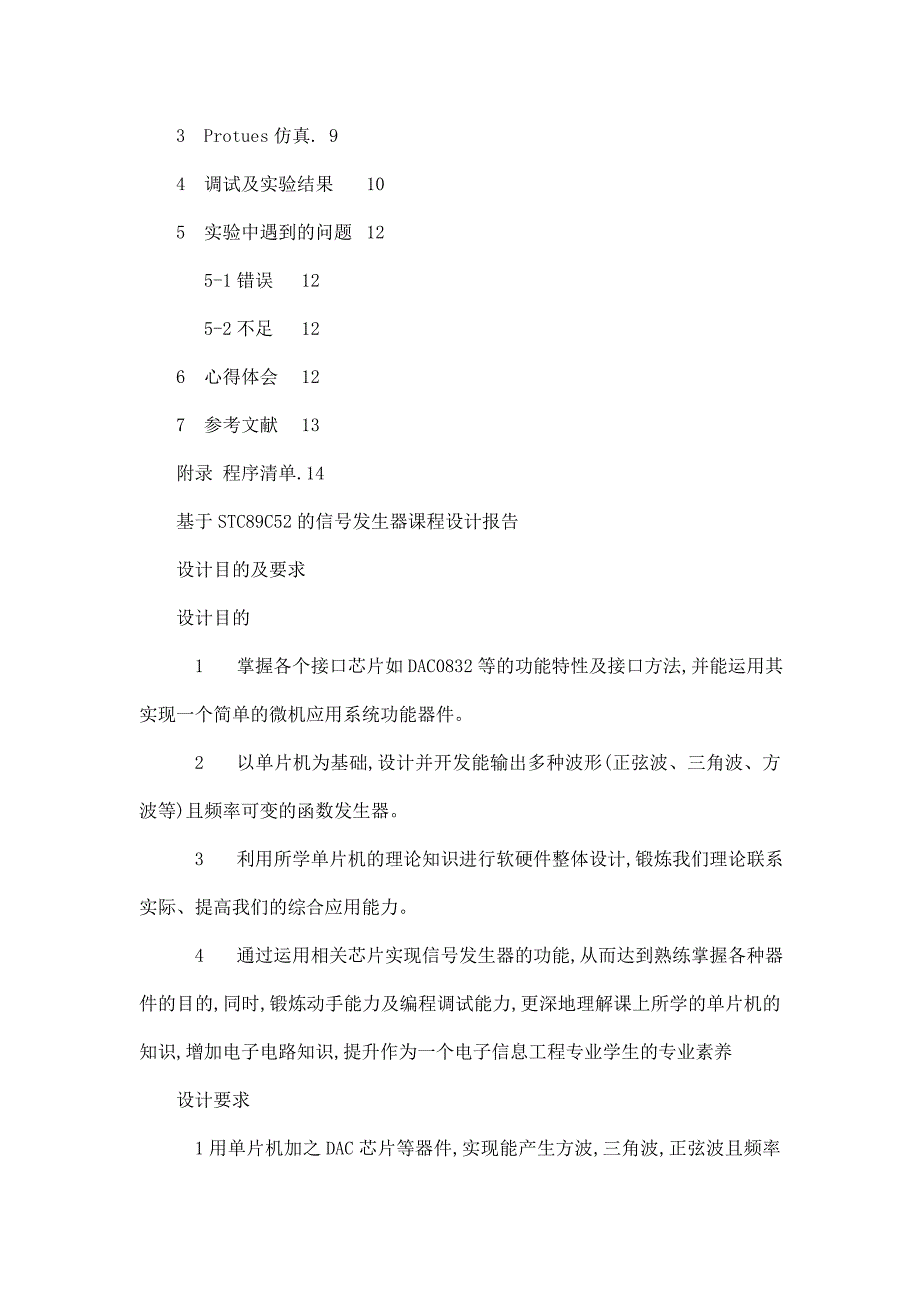 3 Protues 仿真. 9

4 调试及实验结果 10

5 实验中遇到的问题 12

5-1 错误 12

5-2 不足 12

6 心得体会 12

7 参考文献 13

附录 程序清单.14

基于 STC89C52 的信号发生器课程设计报告

设计目的及要求

设计目的

1 掌握各个接口芯片如 DAC0832 等的功能特性及接口方法,并能运用其实现一个简单的微机应用系统功能器件。

2 以单片机为基础,设计并开发能输出多种波形(正弦波、三角波、方波等)且频率可变的函数发生器。

3 利用所学单片机的理论知识进行软硬件整体设计,锻炼我们理论联系实际、提高我们的综合应用能力。

4 通过运用相关芯片实现信号发生器的功能,从而达到熟练掌握各种器件的目的,同时,锻炼动手能力及编程调试能力,更深地理解课上所学的单片机的知识,增加电子电路知识,提升作为一个电子信息工程专业学生的专业素养

设计要求

1 用单片机加之 DAC 芯片等器件,实现能产生方波,三角波,正弦波且频率